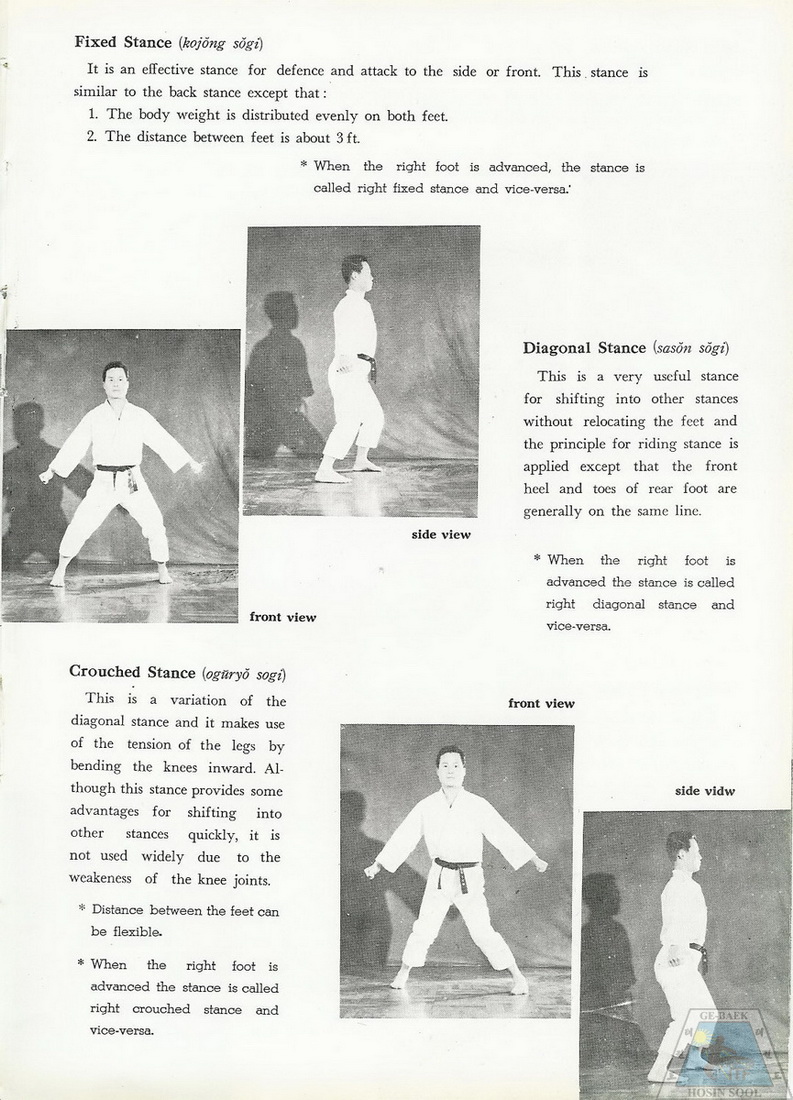 **Fixed Stance** (*kojŏng sŏgi*)

It is an effective stance for defence and attack to the side or front. This stance is similar to the back stance except that:

1. The body weight is distributed evenly on both feet.
2. The distance between feet is about 3 ft.

\* When the right foot is advanced, the stance is called right fixed stance and vice-versa.

side view

front view

**Diagonal Stance** (*sasŏn sŏgi*)

This is a very useful stance for shifting into other stances without relocating the feet and the principle for riding stance is applied except that the front heel and toes of rear foot are generally on the same line.

\* When the right foot is advanced the stance is called right diagonal stance and vice-versa.

**Crouched Stance** (*ogŭryŏ sogi*)

This is a variation of the diagonal stance and it makes use of the tension of the legs by bending the knees inward. Although this stance provides some advantages for shifting into other stances quickly, it is not used widely due to the weakeness of the knee joints.

\* Distance between the feet can be flexible.

\* When the right foot is advanced the stance is called right crouched stance and vice-versa.

front view

side vidw

GE-BAEK
HOSIN SOOL